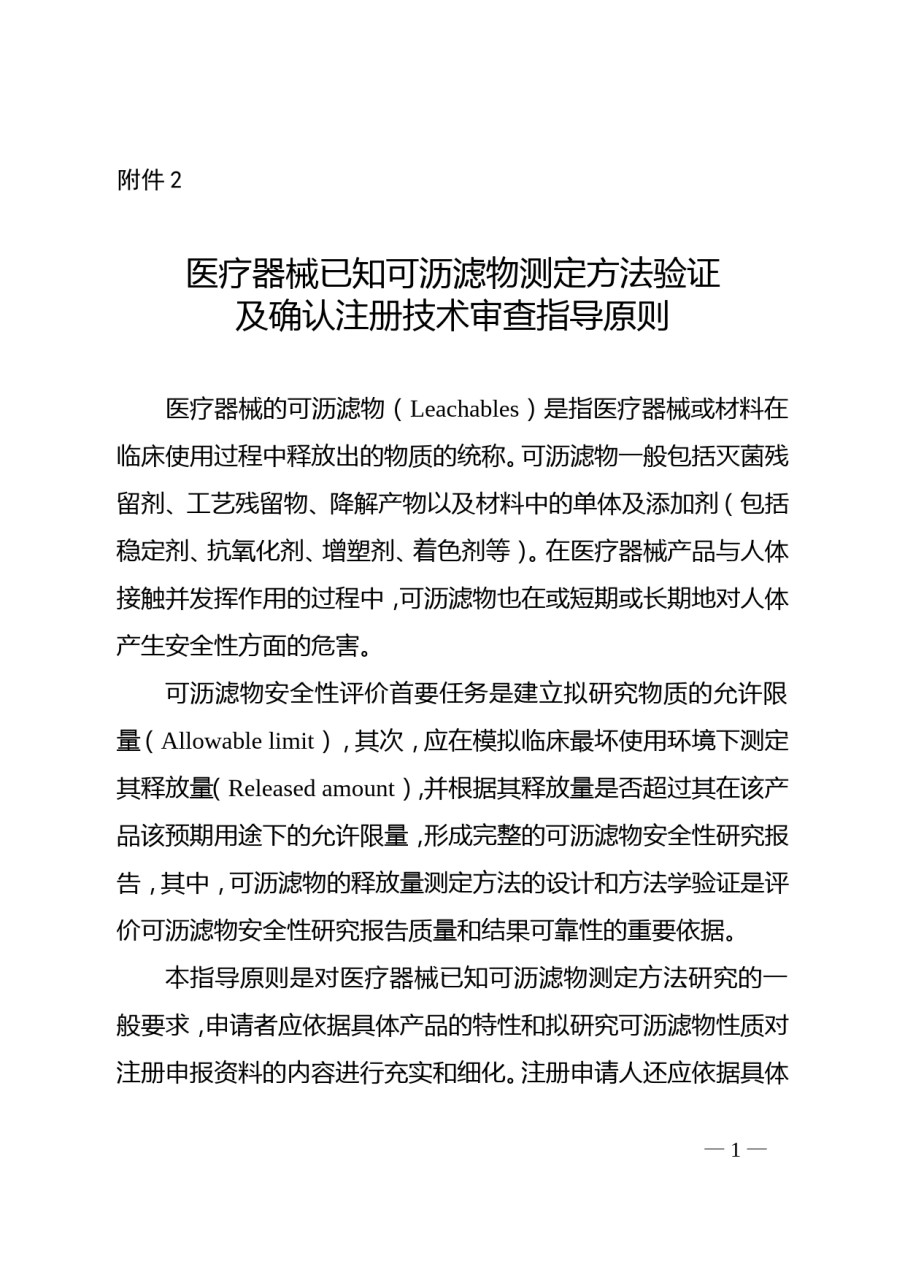 附件 2

医疗器械已知可沥滤物测定方法验证及确认注册技术审查指导原则

医疗器械的可沥滤物（Leachables）是指医疗器械或材料在临床使用过程中释放出的物质的统称。可沥滤物一般包括灭菌残留剂、工艺残留物、降解产物以及材料中的单体及添加剂（包括稳定剂、抗氧化剂、增塑剂、着色剂等）。在医疗器械产品与人体接触并发挥作用的过程中，可沥滤物也在或短期或长期地对人体产生安全性方面的危害。

可沥滤物安全性评价首要任务是建立拟研究物质的允许限量（Allowable limit），其次，应在模拟临床最坏使用环境下测定其释放量(Released amount)，并根据其释放量是否超过其在该产品该预期用途下的允许限量，形成完整的可沥滤物安全性研究报告，其中，可沥滤物的释放量测定方法的设计和方法学验证是评价可沥滤物安全性研究报告质量和结果可靠性的重要依据。

本指导原则是对医疗器械已知可沥滤物测定方法研究的一般要求，申请者应依据具体产品的特性和拟研究可沥滤物性质对注册申报资料的内容进行充实和细化。注册申请人还应依据具体

— 1 —